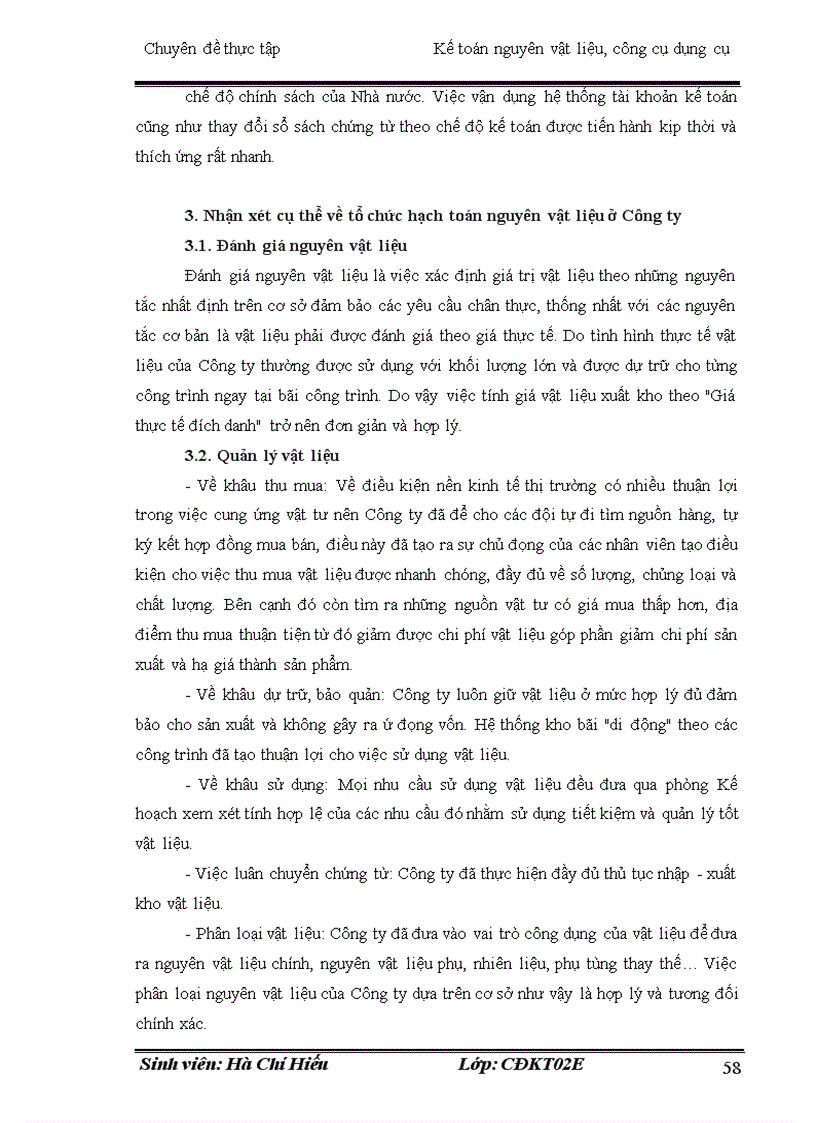 Chuyên đề thực tập Kế toán nguyên vật liệu, công cụ dụng cụ

chế độ chính sách của Nhà nước. Việc vận dụng hệ thống tài khoản kế toán cũng như thay đổi sổ sách chứng từ theo chế độ kế toán được tiến hành kịp thời và thích ứng rất nhanh.

3. Nhận xét cụ thể về tổ chức hạch toán nguyên vật liệu ở Công ty

3.1. Đánh giá nguyên vật liệu

Đánh giá nguyên vật liệu là việc xác định giá trị vật liệu theo những nguyên tắc nhất định trên cơ sở đảm bảo các yêu cầu chân thực, thống nhất với các nguyên tắc cơ bản là vật liệu phải được đánh giá theo giá thực tế. Do tình hình thực tế vật liệu của Công ty thường được sử dụng với khối lượng lớn và được dự trữ cho từng công trình ngay tại bãi công trình. Do vậy việc tính giá vật liệu xuất kho theo "Giá thực tế đích danh" trở nên đơn giản và hợp lý.

3.2. Quản lý vật liệu

- Về khâu thu mua: Về điều kiện nền kinh tế thị trường có nhiều thuận lợi trong việc cung ứng vật tư nên Công ty đã để cho các đội tự đi tìm nguồn hàng, tự ký kết hợp đồng mua bán, điều này đã tạo ra sự chủ động của các nhân viên tạo điều kiện cho việc thu mua vật liệu được nhanh chóng, đầy đủ về số lượng, chủng loại và chất lượng. Bên cạnh đó còn tìm ra những nguồn vật tư có giá mua thấp hơn, địa điểm thu mua thuận tiện từ đó giảm được chi phí vật liệu góp phần giảm chi phí sản xuất và hạ giá thành sản phẩm.

- Về khâu dự trữ, bảo quản: Công ty luôn giữ vật liệu ở mức hợp lý đủ đảm bảo cho sản xuất và không gây ra ứ đọng vốn. Hệ thống kho bãi "di động" theo các công trình đã tạo thuận lợi cho việc sử dụng vật liệu.

- Về khâu sử dụng: Mọi nhu cầu sử dụng vật liệu đều đưa qua phòng Kế hoạch xem xét tính hợp lệ của các nhu cầu đó nhằm sử dụng tiết kiệm và quản lý tốt vật liệu.

- Việc luân chuyển chứng từ: Công ty đã thực hiện đầy đủ thủ tục nhập - xuất kho vật liệu.

- Phân loại vật liệu: Công ty đã đưa vào vai trò công dụng của vật liệu để đưa ra nguyên vật liệu chính, nguyên vật liệu phụ, nhiên liệu, phụ tùng thay thế… Việc phân loại nguyên vật liệu của Công ty dựa trên cơ sở như vậy là hợp lý và tương đối chính xác.

Sinh viên: Hà Chí Hiếu Lớp: CĐKT02E 58